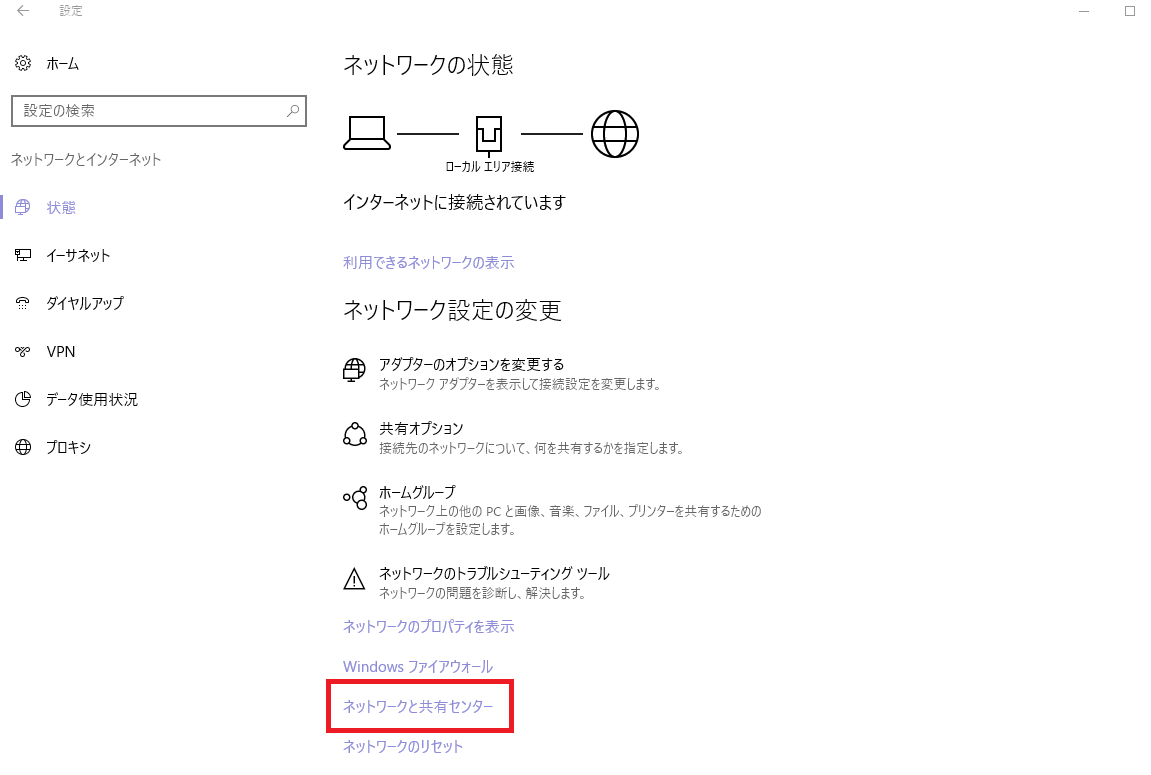 設定

ホーム

設定の検索

ネットワークとインターネット

状態

イーサネット

ダイヤルアップ

VPN

データ使用状況

プロキシ

ネットワークの状態

ローカル エリア接続

インターネットに接続されています

利用できるネットワークの表示

ネットワーク設定の変更

アダプターのオプションを変更する
ネットワーク アダプターを表示して接続設定を変更します。

共有オプション
接続先のネットワークについて、何を共有するかを指定します。

ホームグループ
ネットワーク上の他の PC と画像、音楽、ファイル、プリンターを共有するためのホームグループを設定します。

ネットワークのトラブルシューティング ツール
ネットワークの問題を診断し、解決します。

ネットワークのプロパティを表示

Windows ファイアウォール

ネットワークと共有センター

ネットワークのリセット